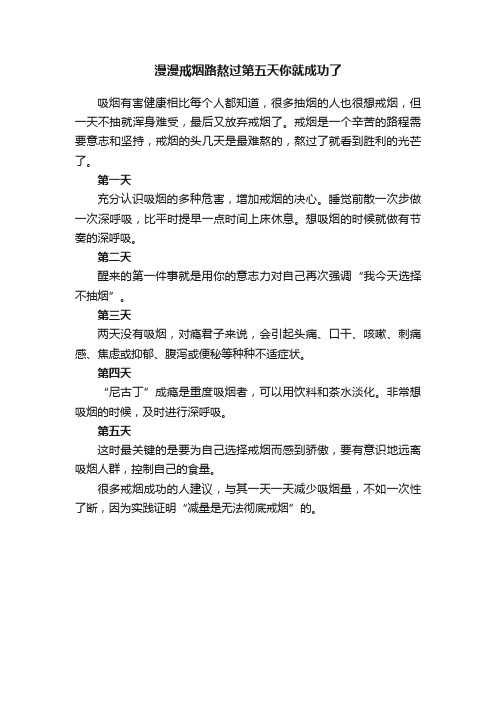 漫漫戒烟路熬过第五天你就成功了

吸烟有害健康相比每个人都知道，很多抽烟的人也很想戒烟，但一天不抽就浑身难受，最后又放弃戒烟了。戒烟是一个辛苦的路程需要意志和坚持，戒烟的头几天是最难熬的，熬过了就看到胜利的光芒了。

第一天

充分认识吸烟的多种危害，增加戒烟的决心。睡觉前散一次步做一次深呼吸，比平时提早一点时间上床休息。想吸烟的时候就做有节奏的深呼吸。

第二天

醒来的第一件事就是用你的意志力对自己再次强调“我今天选择不抽烟”。

第三天

两天没有吸烟，对瘾君子来说，会引起头痛、口干、咳嗽、刺痛感、焦虑或抑郁、腹泻或便秘等种种不适症状。

第四天

“尼古丁”成瘾是重度吸烟者，可以用饮料和茶水淡化。非常想吸烟的时候，及时进行深呼吸。

第五天

这时最关键的是要为自己选择戒烟而感到骄傲，要有意识地远离吸烟人群，控制自己的食量。

很多戒烟成功的人建议，与其一天一天减少吸烟量，不如一次性了断，因为实践证明“减量是无法彻底戒烟”的。